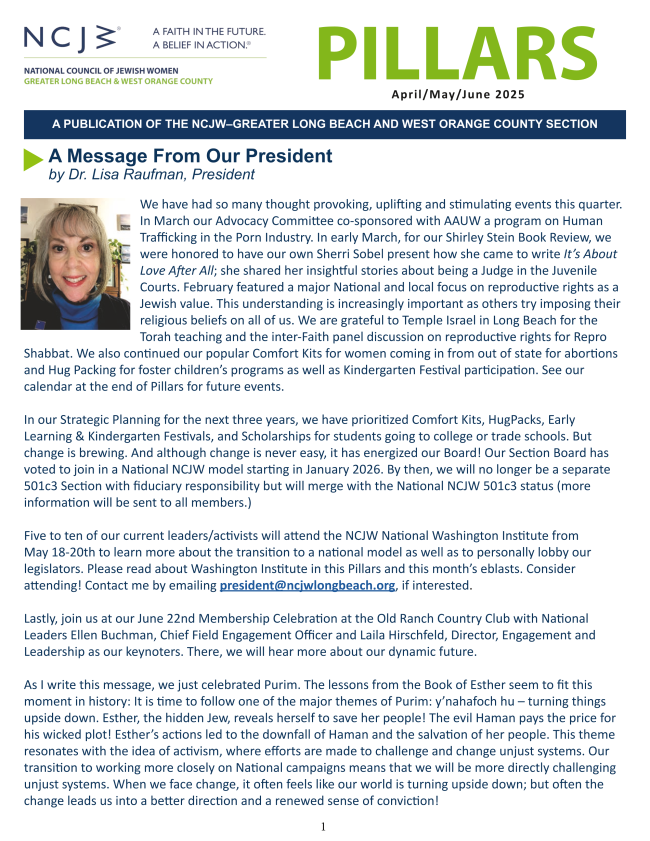 NCJW®

A FAITH IN THE FUTURE. A BELIEF IN ACTION.®

NATIONAL COUNCIL OF JEWISH WOMEN
GREATER LONG BEACH & WEST ORANGE COUNTY

PILLARS
April/May/June 2025

A PUBLICATION OF THE NCJW–GREATER LONG BEACH AND WEST ORANGE COUNTY SECTION

A Message From Our President
by Dr. Lisa Raufman, President

We have had so many thought provoking, uplifting and stimulating events this quarter. In March our Advocacy Committee co-sponsored with AAUW a program on Human Trafficking in the Porn Industry. In early March, for our Shirley Stein Book Review, we were honored to have our own Sherri Sobel present how she came to write It's About Love After All; she shared her insightful stories about being a Judge in the Juvenile Courts. February featured a major National and local focus on reproductive rights as a Jewish value. This understanding is increasingly important as others try imposing their religious beliefs on all of us. We are grateful to Temple Israel in Long Beach for the Torah teaching and the inter-Faith panel discussion on reproductive rights for Repro Shabbat. We also continued our popular Comfort Kits for women coming in from out of state for abortions and Hug Packing for foster children's programs as well as Kindergarten Festival participation. See our calendar at the end of Pillars for future events.

In our Strategic Planning for the next three years, we have prioritized Comfort Kits, HugPacks, Early Learning & Kindergarten Festivals, and Scholarships for students going to college or trade schools. But change is brewing. And although change is never easy, it has energized our Board! Our Section Board has voted to join in a National NCJW model starting in January 2026. By then, we will no longer be a separate 501c3 Section with fiduciary responsibility but will merge with the National NCJW 501c3 status (more information will be sent to all members.)

Five to ten of our current leaders/activists will attend the NCJW National Washington Institute from May 18-20th to learn more about the transition to a national model as well as to personally lobby our legislators. Please read about Washington Institute in this Pillars and this month's eblasts. Consider attending! Contact me by emailing president@ncjwlongbeach.org, if interested.

Lastly, join us at our June 22nd Membership Celebration at the Old Ranch Country Club with National Leaders Ellen Buchman, Chief Field Engagement Officer and Laila Hirschfeld, Director, Engagement and Leadership as our keynoters. There, we will hear more about our dynamic future.

As I write this message, we just celebrated Purim. The lessons from the Book of Esther seem to fit this moment in history: It is time to follow one of the major themes of Purim: y'nahafoch hu – turning things upside down. Esther, the hidden Jew, reveals herself to save her people! The evil Haman pays the price for his wicked plot! Esther's actions led to the downfall of Haman and the salvation of her people. This theme resonates with the idea of activism, where efforts are made to challenge and change unjust systems. Our transition to working more closely on National campaigns means that we will be more directly challenging unjust systems. When we face change, it often feels like our world is turning upside down; but often the change leads us into a better direction and a renewed sense of conviction!

1